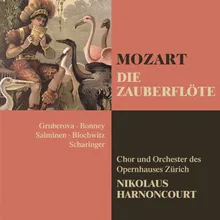 MOZART
DIE
ZAUBERFLÖTE

Gruberova · Bonney
Salminen · Blochwitz
Scharinger

Chor und Orchester des
Opernhauses Zürich
NIKOLAUS
HARNONCOURT